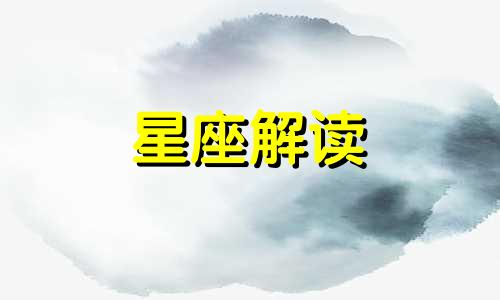 星座解读